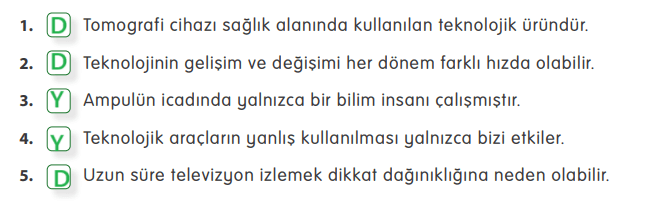 1. D Tomografi cihazı sağlık alanında kullanılan teknolojik üründür.

2. D Teknolojinin gelişim ve değişimi her dönem farklı hızda olabilir.

3. Y Ampulün icadında yalnızca bir bilim insanı çalışmıştır.

4. Y Teknolojik araçların yanlış kullanılması yalnızca bizi etkiler.

5. D Uzun süre televizyon izlemek dikkat dağınıklığına neden olabilir.